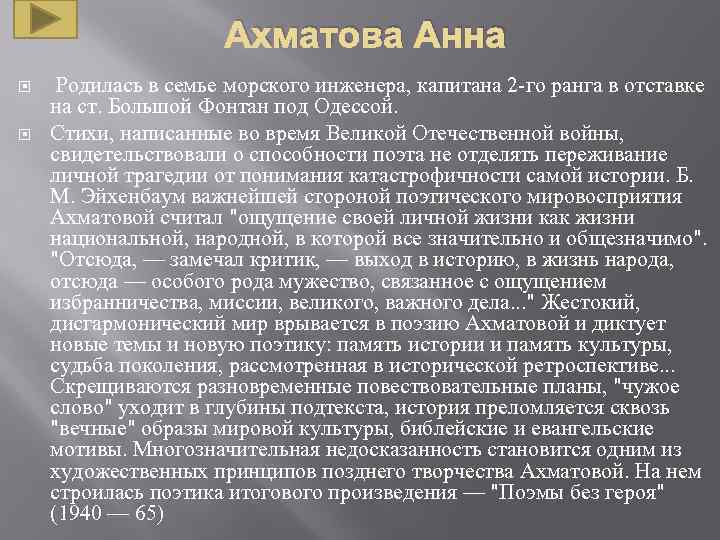 Ахматова Анна

Родилась в семье морского инженера, капитана 2-го ранга в отставке на ст. Большой Фонтан под Одессой.

Стихи, написанные во время Великой Отечественной войны, свидетельствовали о способности поэта не отделять переживание личной трагедии от понимания катастрофичности самой истории. Б. М. Эйхенбаум важнейшей стороной поэтического мировосприятия Ахматовой считал "ощущение своей личной жизни как жизни национальной, народной, в которой все значительно и общезначимо". "Отсюда, — замечал критик, — выход в историю, в жизнь народа, отсюда — особого рода мужество, связанное с ощущением избранничества, миссии, великого, важного дела..." Жестокий, дисгармонический мир врывается в поэзию Ахматовой и диктует новые темы и новую поэтику: память истории и память культуры, судьба поколения, рассмотренная в исторической ретроспективе... Скрещиваются разновременные повествовательные планы, "чужое слово" уходит в глубины подтекста, история преломляется сквозь "вечные" образы мировой культуры, библейские и евангельские мотивы. Многозначительная недосказанность становится одним из художественных принципов позднего творчества Ахматовой. На нем строилась поэтика итогового произведения — "Поэмы без героя" (1940 — 65)